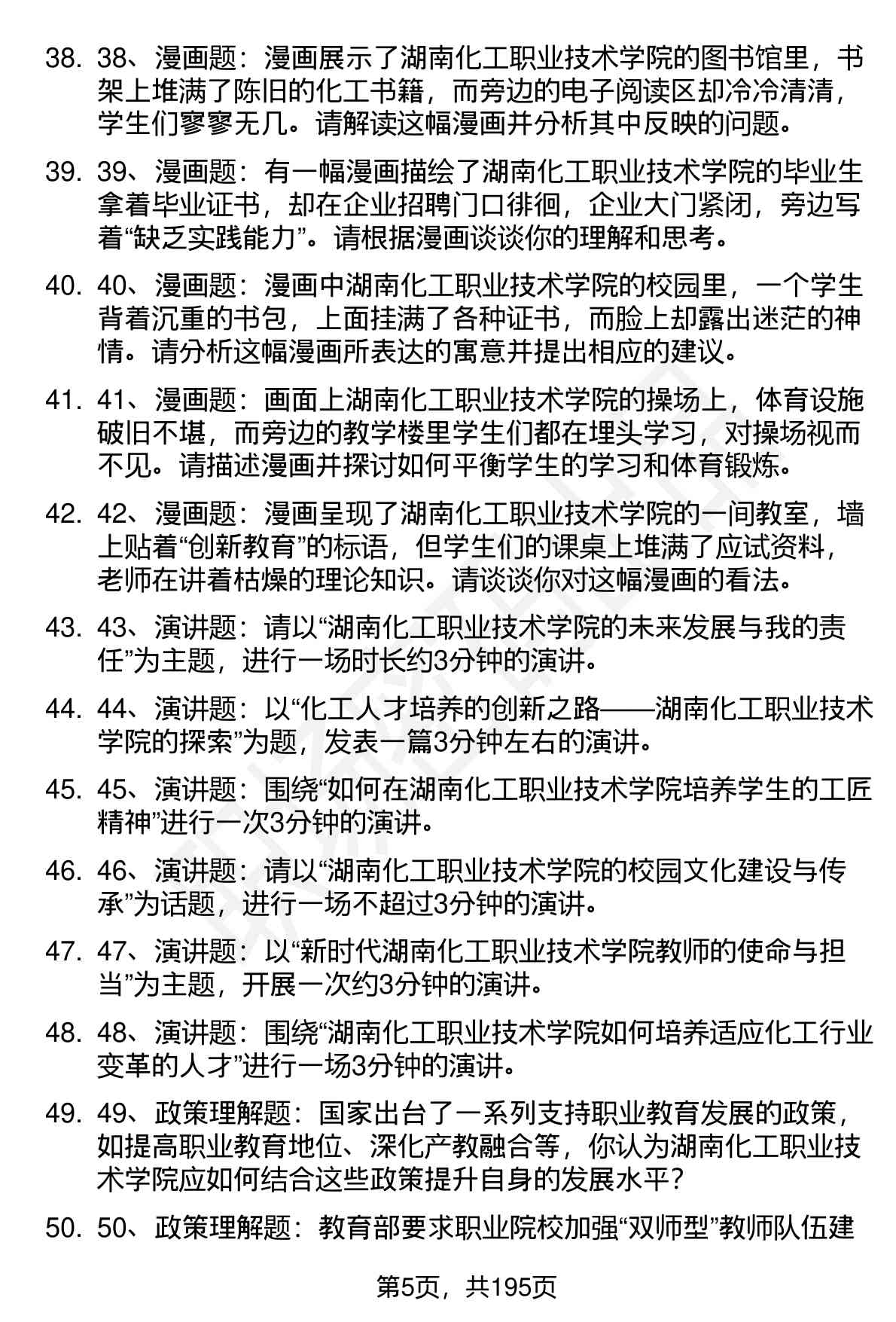 38. 38、漫画题：漫画展示了湖南化工职业技术学院的图书馆里，书架上堆满了陈旧的化工书籍，而旁边的电子阅读区却冷冷清清，学生们寥寥无几。请解读这幅漫画并分析其中反映的问题。

39. 39、漫画题：有一幅漫画描绘了湖南化工职业技术学院的毕业生拿着毕业证书，却在企业招聘门口徘徊，企业大门紧闭，旁边写着“缺乏实践能力”。请根据漫画谈谈你的理解和思考。

40. 40、漫画题：漫画中湖南化工职业技术学院的校园里，一个学生背着沉重的书包，上面挂满了各种证书，而脸上却露出迷茫的神情。请分析这幅漫画所表达的寓意并提出相应的建议。

41. 41、漫画题：画面上湖南化工职业技术学院的操场上，体育设施破旧不堪，而旁边的教学楼里学生们都在埋头学习，对操场视而不见。请描述漫画并探讨如何平衡学生的学习和体育锻炼。

42. 42、漫画题：漫画呈现了湖南化工职业技术学院的一间教室，墙上贴着“创新教育”的标语，但学生们的课桌上堆满了应试资料，老师在讲着枯燥的理论知识。请谈谈你对这幅漫画的看法。

43. 43、演讲题：请以“湖南化工职业技术学院的未来发展与我的责任”为主题，进行一场时长约3分钟的演讲。

44. 44、演讲题：以“化工人才培养的创新之路——湖南化工职业技术学院的探索”为题，发表一篇3分钟左右的演讲。

45. 45、演讲题：围绕“如何在湖南化工职业技术学院培养学生的工匠精神”进行一次3分钟的演讲。

46. 46、演讲题：请以“湖南化工职业技术学院的校园文化建设与传承”为话题，进行一场不超过3分钟的演讲。

47. 47、演讲题：以“新时代湖南化工职业技术学院教师的使命与担当”为主题，开展一次约3分钟的演讲。

48. 48、演讲题：围绕“湖南化工职业技术学院如何培养适应化工行业变革的人才”进行一场3分钟的演讲。

49. 49、政策理解题：国家出台了一系列支持职业教育发展的政策，如提高职业教育地位、深化产教融合等，你认为湖南化工职业技术学院应如何结合这些政策提升自身的发展水平？

50. 50、政策理解题：教育部要求职业院校加强“双师型”教师队伍建

第5页，共195页